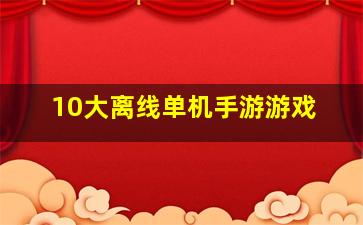 10大离线单机手游游戏